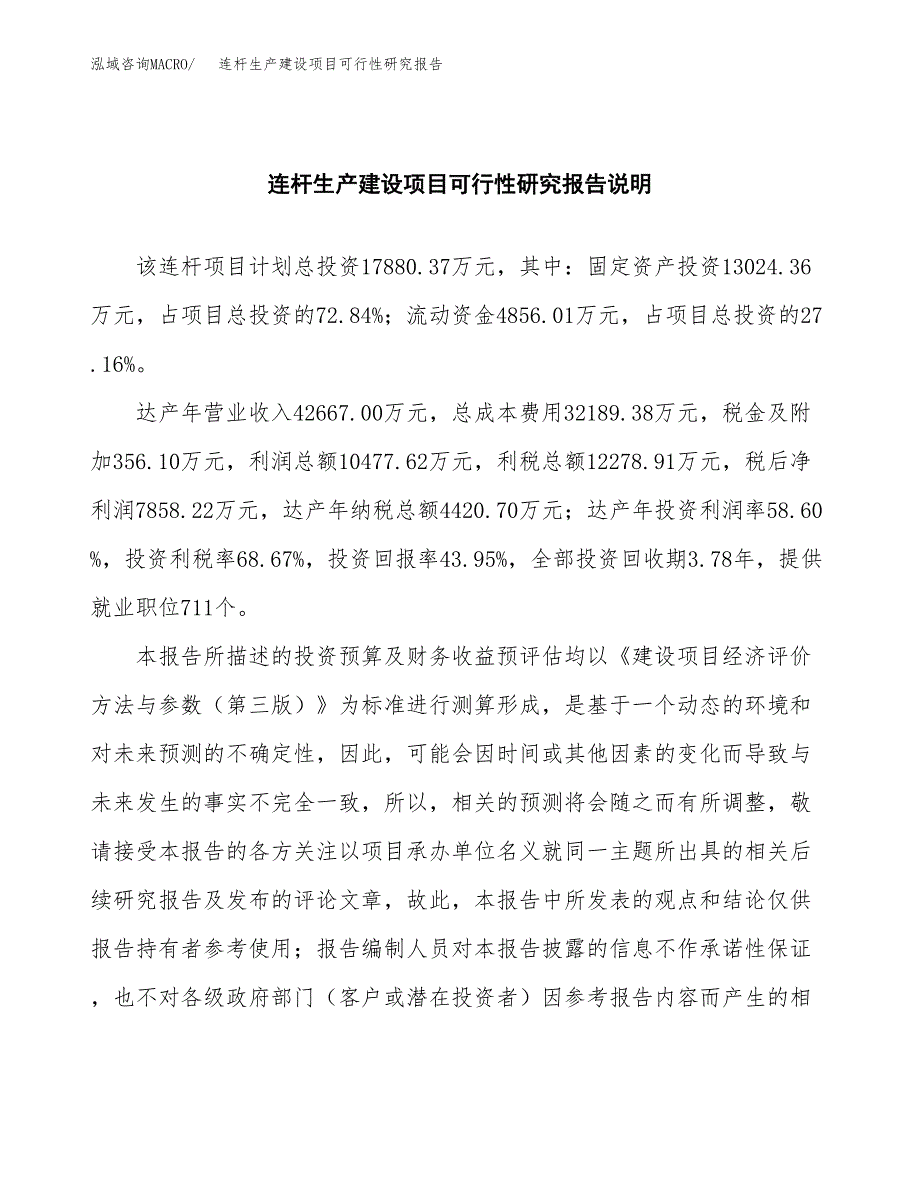 泓域咨询MACRO/　连杆生产建设项目可行性研究报告

连杆生产建设项目可行性研究报告说明

该连杆项目计划总投资17880.37万元，其中：固定资产投资13024.36万元，占项目总投资的72.84%；流动资金4856.01万元，占项目总投资的27.16%。

达产年营业收入42667.00万元，总成本费用32189.38万元，税金及附加356.10万元，利润总额10477.62万元，利税总额12278.91万元，税后净利润7858.22万元，达产年纳税总额4420.70万元；达产年投资利润率58.60%，投资利税率68.67%，投资回报率43.95%，全部投资回收期3.78年，提供就业职位711个。

本报告所描述的投资预算及财务收益预评估均以《建设项目经济评价方法与参数（第三版）》为标准进行测算形成，是基于一个动态的环境和对未来预测的不确定性，因此，可能会因时间或其他因素的变化而导致与未来发生的事实不完全一致，所以，相关的预测将会随之而有所调整，敬请接受本报告的各方关注以项目承办单位名义就同一主题所出具的相关后续研究报告及发布的评论文章，故此，本报告中所发表的观点和结论仅供报告持有者参考使用；报告编制人员对本报告披露的信息不作承诺性保证，也不对各级政府部门（客户或潜在投资者）因参考报告内容而产生的相